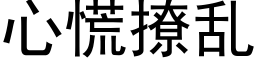 心慌撩乱